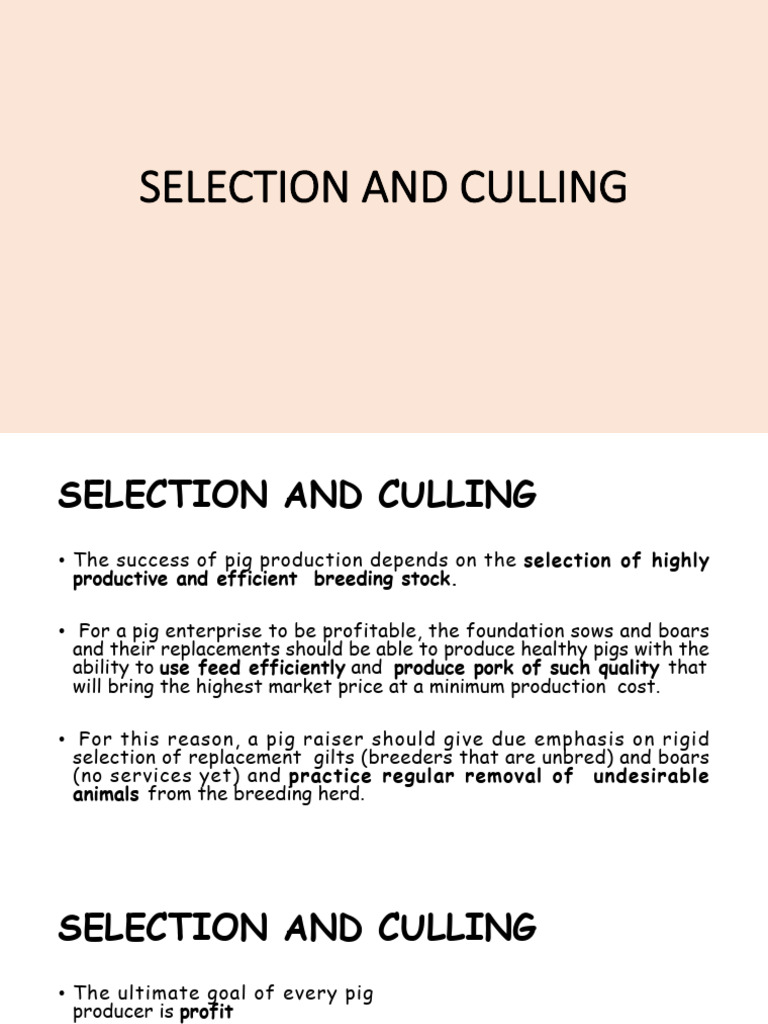 SELECTION AND CULLING

SELECTION AND CULLING

• The success of pig production depends on the selection of highly productive and efficient breeding stock.

• For a pig enterprise to be profitable, the foundation sows and boars and their replacements should be able to produce healthy pigs with the ability to use feed efficiently and produce pork of such quality that will bring the highest market price at a minimum production cost.

• For this reason, a pig raiser should give due emphasis on rigid selection of replacement gilts (breeders that are unbred) and boars (no services yet) and practice regular removal of undesirable animals from the breeding herd.

SELECTION AND CULLING

• The ultimate goal of every pig producer is profit